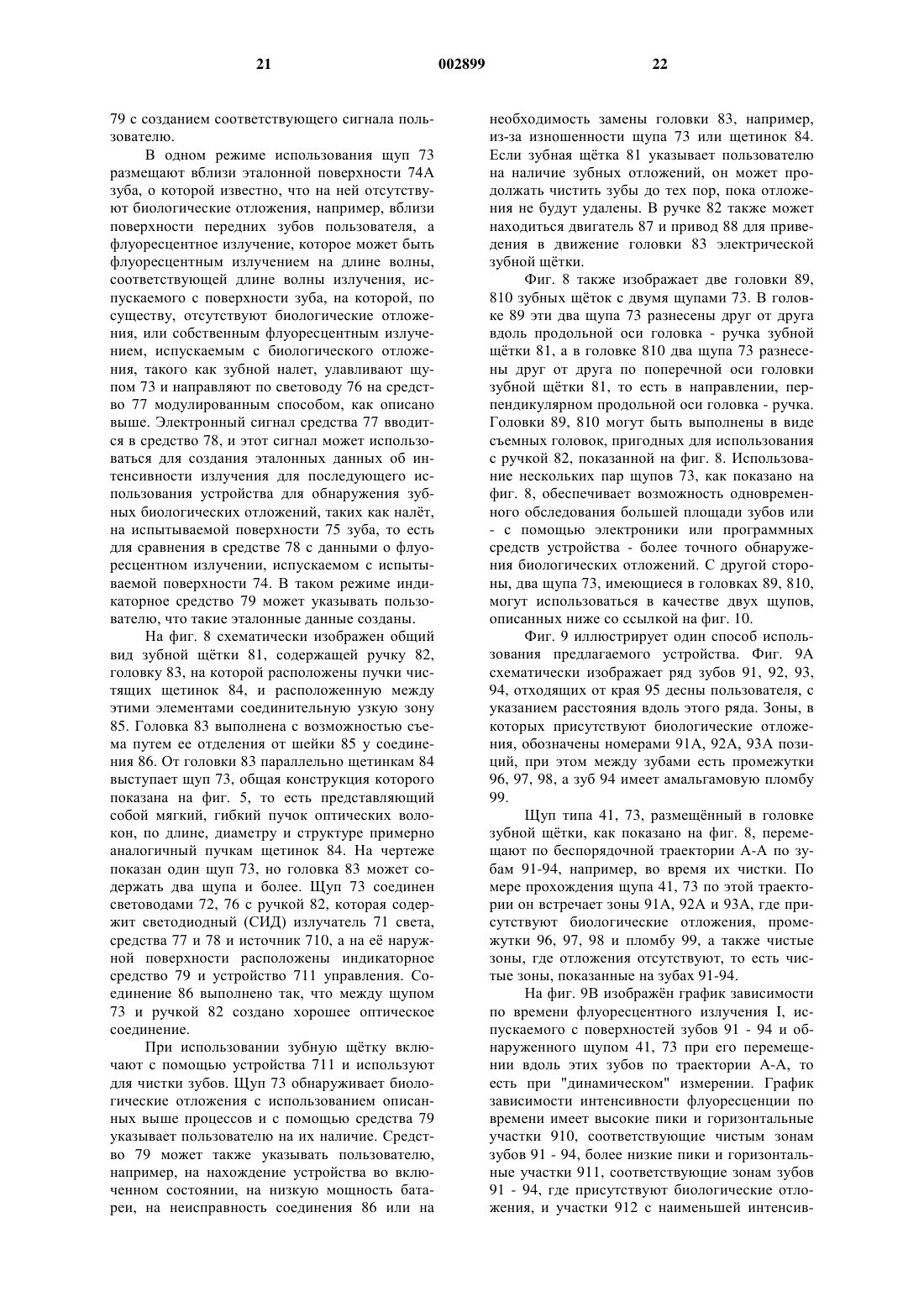 21

002899

22

79 с созданием соответствующего сигнала пользователю.

В одном режиме использования щуп 73 размещают вблизи эталонной поверхности 74А зуба, о которой известно, что на ней отсутствуют биологические отложения, например, вблизи поверхности передних зубов пользователя, а флуоресцентное излучение, которое может быть флуоресцентным излучением на длине волны, соответствующей длине волны излучения, испускаемого с поверхности зуба, на которой, по существу, отсутствуют биологические отложения, или собственным флуоресцентным излучением, испускаемым с биологического отложения, такого как зубной налет, улавливают щупом 73 и направляют по световоду 76 на средство 77 модулированным способом, как описано выше. Электронный сигнал средства 77 вводится в средство 78, и этот сигнал может использоваться для создания эталонных данных об интенсивности излучения для последующего использования устройства для обнаружения зубных биологических отложений, таких как налёт, на испытываемой поверхности 75 зуба, то есть для сравнения в средстве 78 с данными о флуоресцентном излучении, испускаемом с испытываемой поверхности 74. В таком режиме индикаторное средство 79 может указывать пользователю, что такие эталонные данные созданы.

На фиг. 8 схематически изображен общий вид зубной щётки 81, содержащей ручку 82, головку 83, на которой расположены пучки чистящих щетинок 84, и расположенную между этими элементами соединительную узкую зону 85. Головка 83 выполнена с возможностью съема путем ее отделения от шейки 85 у соединения 86. От головки 83 параллельно щетинкам 84 выступает щуп 73, общая конструкция которого показана на фиг. 5, то есть представляющий собой мягкий, гибкий пучок оптических волокон, по длине, диаметру и структуре примерно аналогичный пучкам щетинок 84. На чертеже показан один щуп 73, но головка 83 может содержать два щупа и более. Щуп 73 соединен световодами 72, 76 с ручкой 82, которая содержит светодиодный (СИД) излучатель 71 света, средства 77 и 78 и источник 710, а на её наружной поверхности расположены индикаторное средство 79 и устройство 711 управления. Соединение 86 выполнено так, что между щупом 73 и ручкой 82 создано хорошее оптическое соединение.

При использовании зубную щётку включают с помощью устройства 711 и используют для чистки зубов. Щуп 73 обнаруживает биологические отложения с использованием описанных выше процессов и с помощью средства 79 указывает пользователю на их наличие. Средство 79 может также указывать пользователю, например, на нахождение устройства во включенном состоянии, на низкую мощность батареи, на неисправность соединения 86 или на необходимость замены головки 83, например, из-за изношенности щупа 73 или щетинок 84. Если зубная щётка 81 указывает пользователю на наличие зубных отложений, он может продолжать чистить зубы до тех пор, пока отложения не будут удалены. В ручке 82 также может находиться двигатель 87 и привод 88 для приведения в движение головки 83 электрической зубной щётки.

Фиг. 8 также изображает две головки 89, 810 зубных щёток с двумя щупами 73. В головке 89 эти два щупа 73 разнесены друг от друга вдоль продольной оси головка - ручка зубной щётки 81, а в головке 810 два щупа 73 разнесены друг от друга по поперечной оси головки зубной щётки 81, то есть в направлении, перпендикулярном продольной оси головка - ручка. Головки 89, 810 могут быть выполнены в виде съемных головок, пригодных для использования с ручкой 82, показанной на фиг. 8. Использование нескольких пар щупов 73, как показано на фиг. 8, обеспечивает возможность одновременного обследования большей площади зубов или - с помощью электроники или программных средств устройства - более точного обнаружения биологических отложений. С другой стороны, два щупа 73, имеющиеся в головках 89, 810, могут использоваться в качестве двух щупов, описанных ниже со ссылкой на фиг. 10.

Фиг. 9 иллюстрирует один способ использования предлагаемого устройства. Фиг. 9А схематически изображает ряд зубов 91, 92, 93, 94, отходящих от края 95 десны пользователя, с указанием расстояния вдоль этого ряда. Зоны, в которых присутствуют биологические отложения, обозначены номерами 91А, 92А, 93А позиций, при этом между зубами есть промежутки 96, 97, 98, а зуб 94 имеет амальгамовую пломбу 99.

Щуп типа 41, 73, размещённый в головке зубной щётки, как показано на фиг. 8, перемещают по беспорядочной траектории А-А по зубам 91-94, например, во время их чистки. По мере прохождения щупа 41, 73 по этой траектории он встречает зоны 91А, 92А и 93А, где присутствуют биологические отложения, промежутки 96, 97, 98 и пломбу 99, а также чистые зоны, где отложения отсутствуют, то есть чистые зоны, показанные на зубах 91-94.

На фиг. 9В изображён график зависимости по времени флуоресцентного излучения I, испускаемого с поверхностей зубов 91 - 94 и обнаруженного щупом 41, 73 при его перемещении вдоль этих зубов по траектории А-А, то есть при "динамическом" измерении. График зависимости интенсивности флуоресценции по времени имеет высокие пики и горизонтальные участки 910, соответствующие чистым зонам зубов 91 - 94, более низкие пики и горизонтальные участки 911, соответствующие зонам зубов 91 - 94, где присутствуют биологические отложения, и участки 912 с наименьшей интенсив-